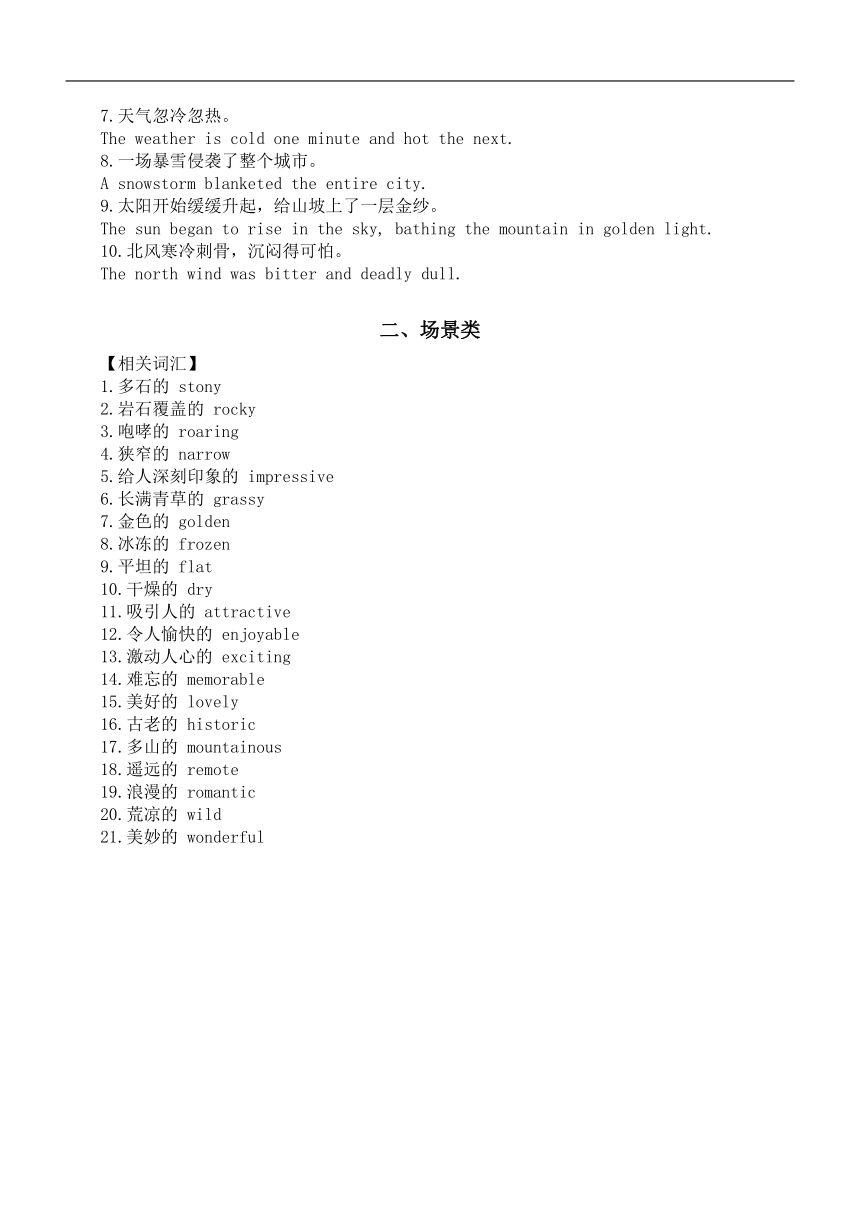 7.天气忽冷忽热。
The weather is cold one minute and hot the next.
8.一场暴雪侵袭了整个城市。
A snowstorm blanketed the entire city.
9.太阳开始缓缓升起，给山坡上了一层金纱。
The sun began to rise in the sky, bathing the mountain in golden light.
10.北风寒冷刺骨，沉闷得可怕。
The north wind was bitter and deadly dull.

二、场景类

【相关词汇】
1.多石的 stony
2.岩石覆盖的 rocky
3.咆哮的 roaring
4.狭窄的 narrow
5.给人深刻印象的 impressive
6.长满青草的 grassy
7.金色的 golden
8.冰冻的 frozen
9.平坦的 flat
10.干燥的 dry
11.吸引人的 attractive
12.令人愉快的 enjoyable
13.激动人心的 exciting
14.难忘的 memorable
15.美好的 lovely
16.古老的 historic
17.多山的 mountainous
18.遥远的 remote
19.浪漫的 romantic
20.荒凉的 wild
21.美妙的 wonderful